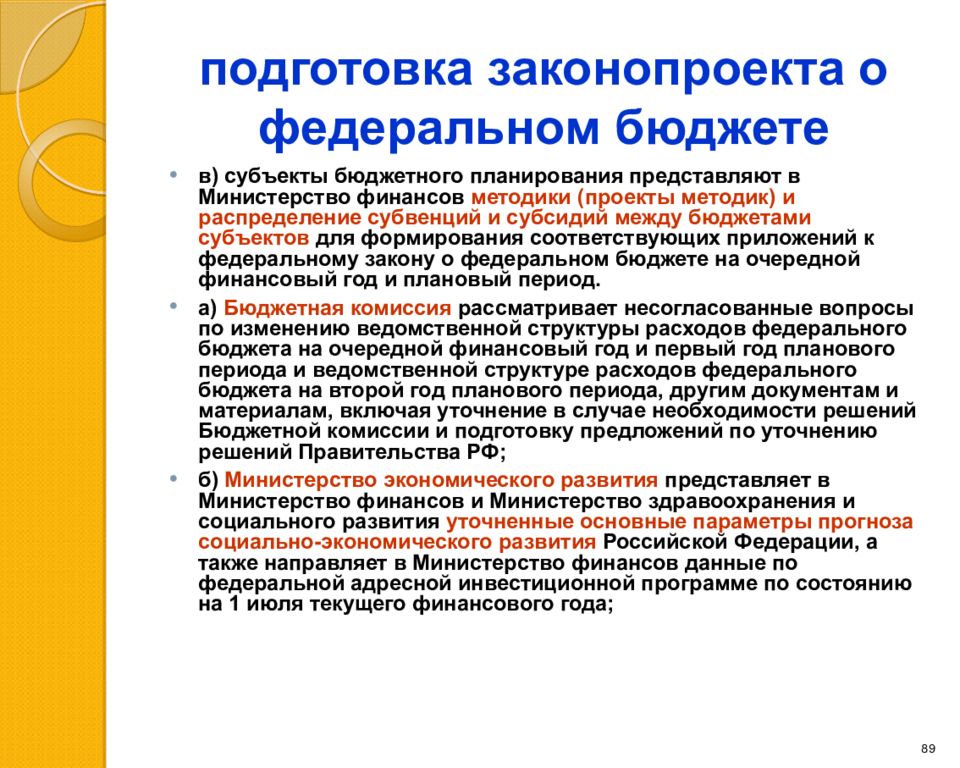 подготовка законопроекта о федеральном бюджете

• в) субъекты бюджетного планирования представляют в Министерство финансов методики (проекты методик) и распределение субвенций и субсидий между бюджетами субъектов для формирования соответствующих приложений к федеральному закону о федеральном бюджете на очередной финансовый год и плановый период.

• а) Бюджетная комиссия рассматривает несогласованные вопросы по изменению ведомственной структуры расходов федерального бюджета на очередной финансовый год и первый год планового периода и ведомственной структуре расходов федерального бюджета на второй год планового периода, другим документам и материалам, включая уточнение в случае необходимости решений Бюджетной комиссии и подготовку предложений по уточнению решений Правительства РФ;

• б) Министерство экономического развития представляет в Министерство финансов и Министерство здравоохранения и социального развития уточненные основные параметры прогноза социально-экономического развития Российской Федерации, а также направляет в Министерство финансов данные по федеральной адресной инвестиционной программе по состоянию на 1 июля текущего финансового года;

89